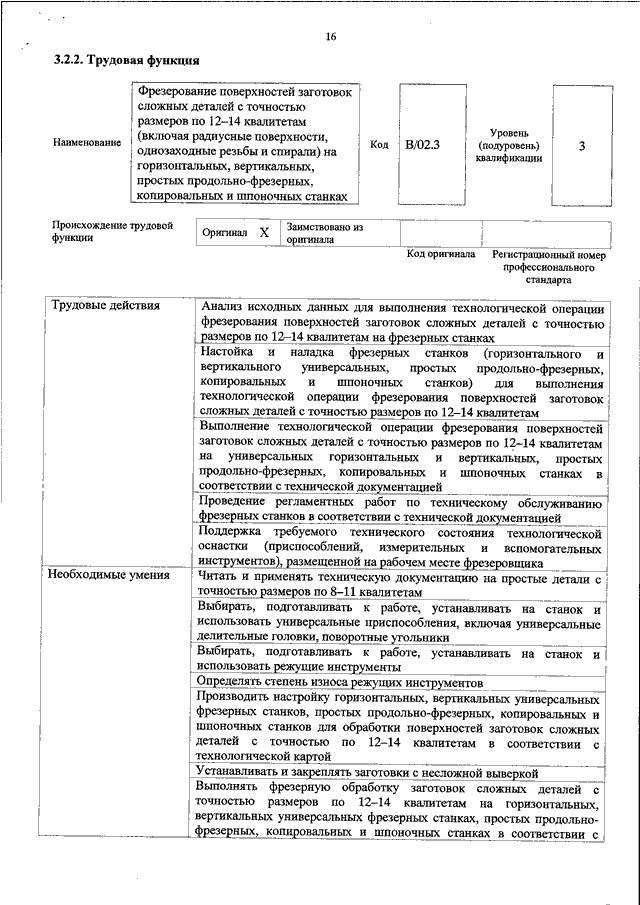 16

3.2.2. Трудовая функция

Наименование

Фрезерование поверхностей заготовок сложных деталей с точностью размеров по 12–14 квалитетам (включая радиусные поверхности, однозаходные резьбы и спирали) на горизонтальных, вертикальных, простых продольно-фрезерных, копировальных и шпоночных станках

Код

B/02.3

Уровень (подуровень) квалификации

3

Происхождение трудовой функции

Оригинал X

Заимствовано из оригинала

Код оригинала

Регистрационный номер профессионального стандарта

| Трудовые действия | Анализ исходных данных для выполнения технологической операции фрезерования поверхностей заготовок сложных деталей с точностью размеров по 12–14 квалитетам на фрезерных станках |
|---|---|
| | Настойка и наладка фрезерных станков (горизонтального и вертикального универсальных, простых продольно-фрезерных, копировальных и шпоночных станков) для выполнения технологической операции фрезерования поверхностей заготовок сложных деталей с точностью размеров по 12–14 квалитетам |
| | Выполнение технологической операции фрезерования поверхностей заготовок сложных деталей с точностью размеров по 12–14 квалитетам на универсальных горизонтальных и вертикальных, простых продольно-фрезерных, копировальных и шпоночных станках в соответствии с технической документацией |
| | Проведение регламентных работ по техническому обслуживанию фрезерных станков в соответствии с технической документацией |
| | Поддержка требуемого технического состояния технологической оснастки (приспособлений, измерительных и вспомогательных инструментов), размещенной на рабочем месте фрезеровщика |
| Необходимые умения | Читать и применять техническую документацию на простые детали с точностью размеров по 8–11 квалитетам |
| | Выбирать, подготавливать к работе, устанавливать на станок и использовать универсальные приспособления, включая универсальные делительные головки, поворотные угольники |
| | Выбирать, подготавливать к работе, устанавливать на станок и использовать режущие инструменты |
| | Определять степень износа режущих инструментов |
| | Производить настройку горизонтальных, вертикальных универсальных фрезерных станков, простых продольно-фрезерных, копировальных и шпоночных станков для обработки поверхностей заготовок сложных деталей с точностью по 12–14 квалитетам в соответствии с технологической картой |
| | Устанавливать и закреплять заготовки с несложной выверкой |
| | Выполнять фрезерную обработку заготовок сложных деталей с точностью размеров по 12–14 квалитетам на горизонтальных, вертикальных универсальных фрезерных станках, простых продольно-фрезерных, копировальных и шпоночных станках в соответствии с |